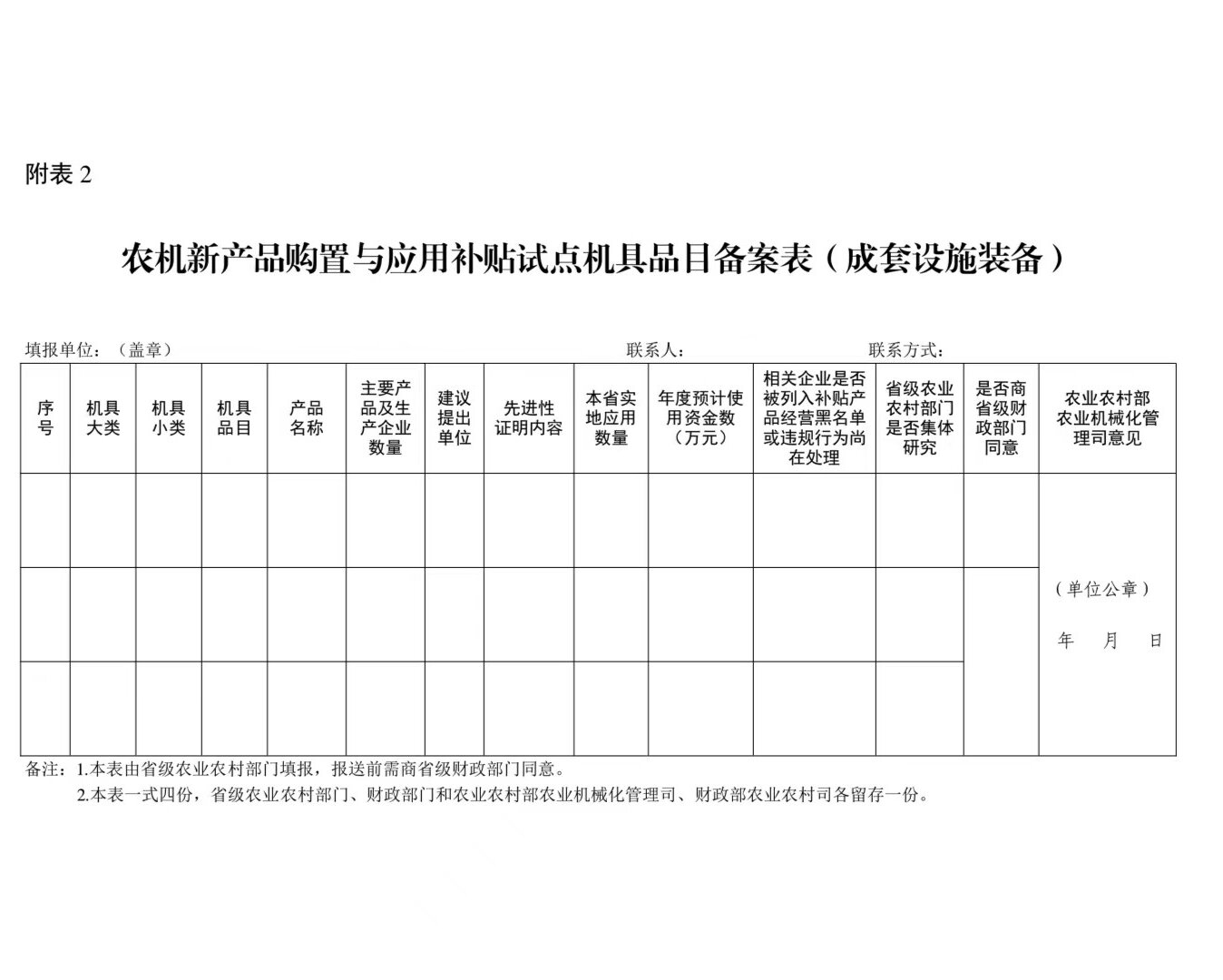 附表 2

农机新产品购置与应用补贴试点机具品目备案表（成套设施装备）

填报单位：（盖章）　　联系人：　　联系方式：

| 序号 | 机具大类 | 机具小类 | 机具品目 | 产品名称 | 主要产品及生产企业数量 | 建议提出单位 | 先进性证明内容 | 本省实地应用数量 | 年度预计使用资金数（万元） | 相关企业是否被列入补贴产品经营黑名单或违规行为尚在处理 | 省级农业农村部门是否集体研究 | 是否商省级财政部门同意 | 农业农村部农业机械化管理司意见 |
|---|---|---|---|---|---|---|---|---|---|---|---|---|---|
| | | | | | | | | | | | | | （单位公章） 年 月 日 |
| | | | | | | | | | | | | | |
| | | | | | | | | | | | | | |

备注：1.本表由省级农业农村部门填报，报送前需商省级财政部门同意。
2.本表一式四份，省级农业农村部门、财政部门和农业农村部农业机械化管理司、财政部农业农村司各留存一份。